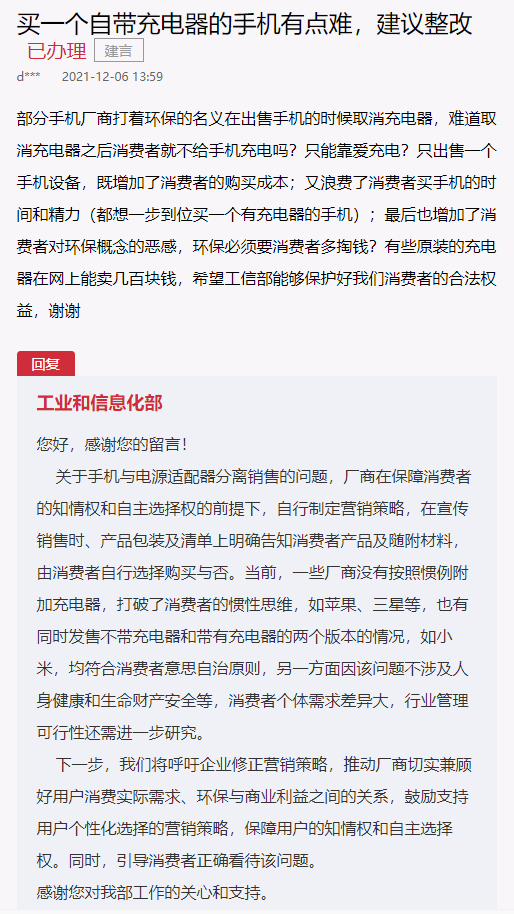 买一个自带充电器的手机有点难，建议整改
已办理 建言
d*** 2021-12-06 13:59

部分手机厂商打着环保的名义在出售手机的时候取消充电器，难道取消充电器之后消费者就不给手机充电吗？只能靠爱充电？只出售一个手机设备，既增加了消费者的购买成本；又浪费了消费者买手机的时间和精力（都想一步到位买一个有充电器的手机）；最后也增加了消费者对环保概念的恶感，环保必须要消费者多掏钱？有些原装的充电器在网上能卖几百块钱，希望工信部能够保护好我们消费者的合法权益，谢谢

回复

工业和信息化部

您好，感谢您的留言！

关于手机与电源适配器分离销售的问题，厂商在保障消费者的知情权和自主选择权的前提下，自行制定营销策略，在宣传销售时、产品包装及清单上明确告知消费者产品及随附材料，由消费者自行选择购买与否。当前，一些厂商没有按照惯例附加充电器，打破了消费者的惯性思维，如苹果、三星等，也有同时发售不带充电器和带有充电器的两个版本的情况，如小米，均符合消费者意思自治原则，另一方面因该问题不涉及人身健康和生命财产安全等，消费者个体需求差异大，行业管理可行性还需进一步研究。

下一步，我们将呼吁企业修正营销策略，推动厂商切实兼顾好用户消费实际需求、环保与商业利益之间的关系，鼓励支持用户个性化选择的营销策略，保障用户的知情权和自主选择权。同时，引导消费者正确看待该问题。
感谢您对我部工作的关心和支持。